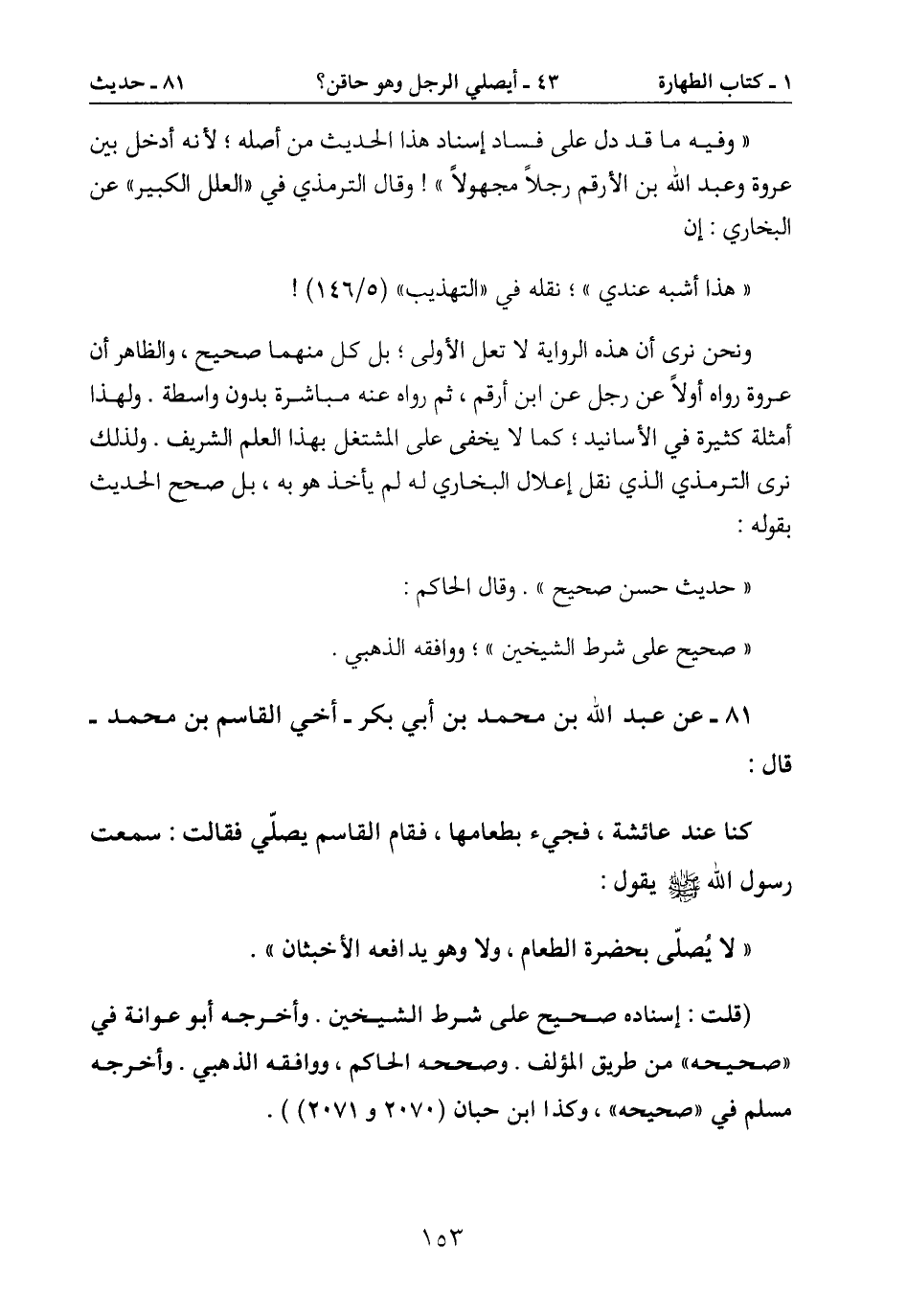 ١ ـ كتاب الطهارة ٤٣ ـ أيصلي الرجل وهو حاقن؟ ٨١ ـ حديث

« وفيه ما قد دل على فساد إسناد هذا الحديث من أصله ؛ لأنه أدخل بين عروة وعبد الله بن الأرقم رجلاً مجهولاً » ! وقال الترمذي في «العلل الكبير» عن البخاري : إن

« هذا أشبه عندي » ؛ نقله في «التهذيب» (١٤٦/٥) !

ونحن نرى أن هذه الرواية لا تعل الأولى ؛ بل كل منهما صحيح ، والظاهر أن عروة رواه أولاً عن رجل عن ابن أرقم ، ثم رواه عنه مباشرة بدون واسطة . ولهذا أمثلة كثيرة في الأسانيد ؛ كما لا يخفى على المشتغل بهذا العلم الشريف . ولذلك نرى الترمذي الذي نقل إعلال البخاري له لم يأخذ هو به ، بل صحح الحديث بقوله :

« حديث حسن صحيح » . وقال الحاكم :

« صحيح على شرط الشيخين » ؛ ووافقه الذهبي .

٨١ ـ عن عبد الله بن محمد بن أبي بكر ـ أخي القاسم بن محمد ـ قال :

كنا عند عائشة ، فجيء بطعامها ، فقام القاسم يصلّي فقالت : سمعت رسول الله ﷺ يقول :

« لا يُصلّى بحضرة الطعام ، ولا وهو يدافعه الأخبثان » .

(قلت : إسناده صحيح على شرط الشيخين . وأخرجه أبو عوانة في «صحيحه» من طريق المؤلف . وصححه الحاكم ، ووافقه الذهبي . وأخرجه مسلم في «صحيحه» ، وكذا ابن حبان (٢٠٧٠ و ٢٠٧١) ) .

١٥٣